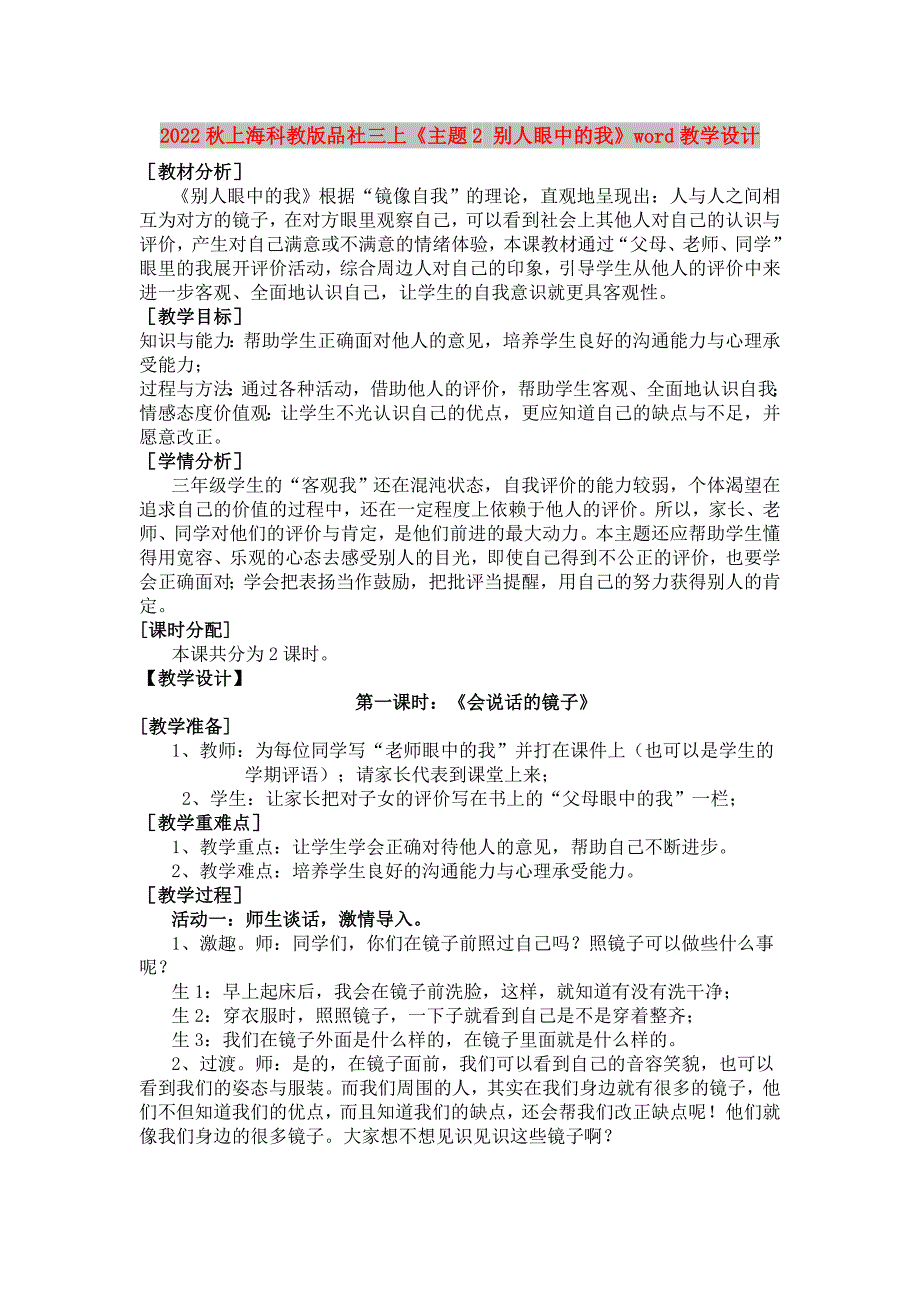 2022秋上海科教版品社三上《主题2 别人眼中的我》word教学设计

［教材分析］

《别人眼中的我》根据“镜像自我”的理论，直观地呈现出：人与人之间相互为对方的镜子，在对方眼里观察自己，可以看到社会上其他人对自己的认识与评价，产生对自己满意或不满意的情绪体验，本课教材通过“父母、老师、同学”眼里的我展开评价活动，综合周边人对自己的印象，引导学生从他人的评价中来进一步客观、全面地认识自己，让学生的自我意识就更具客观性。

［教学目标］

知识与能力：帮助学生正确面对他人的意见，培养学生良好的沟通能力与心理承受能力；

过程与方法：通过各种活动，借助他人的评价，帮助学生客观、全面地认识自我；

情感态度价值观：让学生不光认识自己的优点，更应知道自己的缺点与不足，并愿意改正。

［学情分析］

三年级学生的“客观我”还在混沌状态，自我评价的能力较弱，个体渴望在追求自己的价值的过程中，还在一定程度上依赖于他人的评价。所以，家长、老师、同学对他们的评价与肯定，是他们前进的最大动力。本主题还应帮助学生懂得用宽容、乐观的心态去感受别人的目光，即使自己得到不公正的评价，也要学会正确面对；学会把表扬当作鼓励，把批评当提醒，用自己的努力获得别人的肯定。

[课时分配]

本课共分为2课时。

【教学设计】

第一课时：《会说话的镜子》

[教学准备]

1、教师：为每位同学写“老师眼中的我”并打在课件上（也可以是学生的学期评语）；请家长代表到课堂上来；

2、学生：让家长把对子女的评价写在书上的“父母眼中的我”一栏；

［教学重难点］

1、教学重点：让学生学会正确对待他人的意见，帮助自己不断进步。

2、教学难点：培养学生良好的沟通能力与心理承受能力。

［教学过程］

活动一：师生谈话，激情导入。

1、激趣。师：同学们，你们在镜子前照过自己吗？照镜子可以做些什么事呢？

生1：早上起床后，我会在镜子前洗脸，这样，就知道有没有洗干净；

生2：穿衣服时，照照镜子，一下子就看到自己是不是穿着整齐；

生3：我们在镜子外面是什么样的，在镜子里面就是什么样的。

2、过渡。师：是的，在镜子面前，我们可以看到自己的音容笑貌，也可以看到我们的姿态与服装。而我们周围的人，其实在我们身边就有很多的镜子，他们不但知道我们的优点，而且知道我们的缺点，还会帮我们改正缺点呢！他们就像我们身边的很多镜子。大家想不想见识见识这些镜子啊？